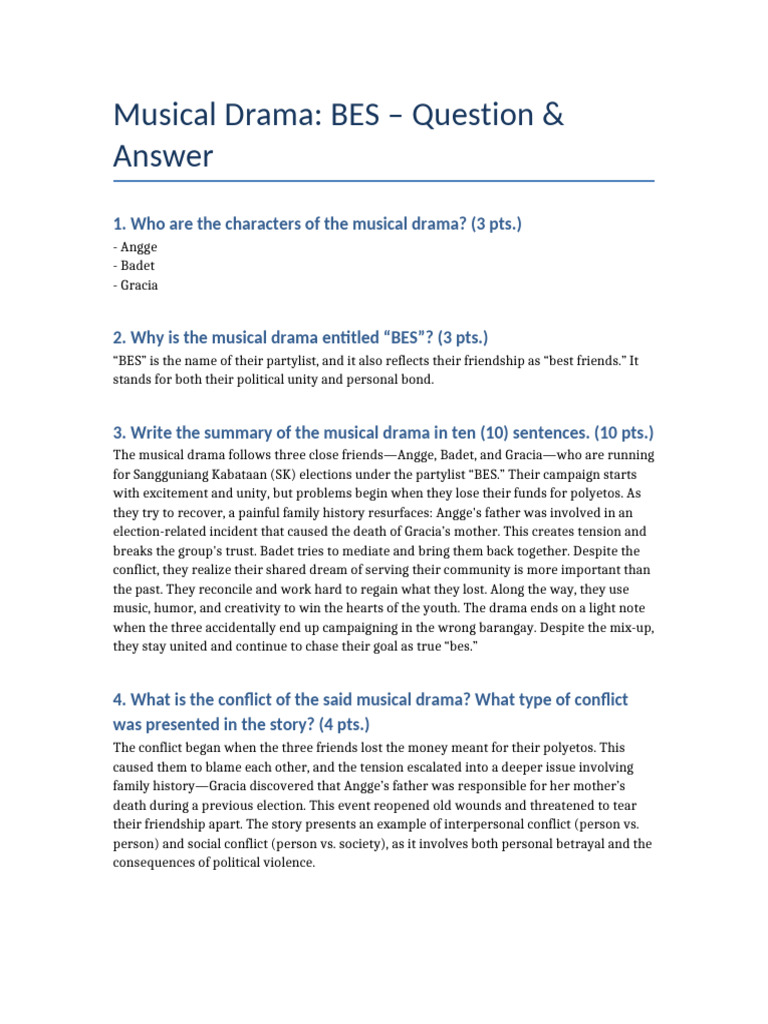 Musical Drama: BES – Question & Answer

1. Who are the characters of the musical drama? (3 pts.)

- Angge
- Badet
- Gracia

2. Why is the musical drama entitled “BES”? (3 pts.)

“BES” is the name of their partylist, and it also reflects their friendship as “best friends.” It stands for both their political unity and personal bond.

3. Write the summary of the musical drama in ten (10) sentences. (10 pts.)

The musical drama follows three close friends—Angge, Badet, and Gracia—who are running for Sangguniang Kabataan (SK) elections under the partylist “BES.” Their campaign starts with excitement and unity, but problems begin when they lose their funds for polyetos. As they try to recover, a painful family history resurfaces: Angge’s father was involved in an election-related incident that caused the death of Gracia’s mother. This creates tension and breaks the group’s trust. Badet tries to mediate and bring them back together. Despite the conflict, they realize their shared dream of serving their community is more important than the past. They reconcile and work hard to regain what they lost. Along the way, they use music, humor, and creativity to win the hearts of the youth. The drama ends on a light note when the three accidentally end up campaigning in the wrong barangay. Despite the mix-up, they stay united and continue to chase their goal as true “bes.”

4. What is the conflict of the said musical drama? What type of conflict was presented in the story? (4 pts.)

The conflict began when the three friends lost the money meant for their polyetos. This caused them to blame each other, and the tension escalated into a deeper issue involving family history—Gracia discovered that Angge’s father was responsible for her mother’s death during a previous election. This event reopened old wounds and threatened to tear their friendship apart. The story presents an example of interpersonal conflict (person vs. person) and social conflict (person vs. society), as it involves both personal betrayal and the consequences of political violence.